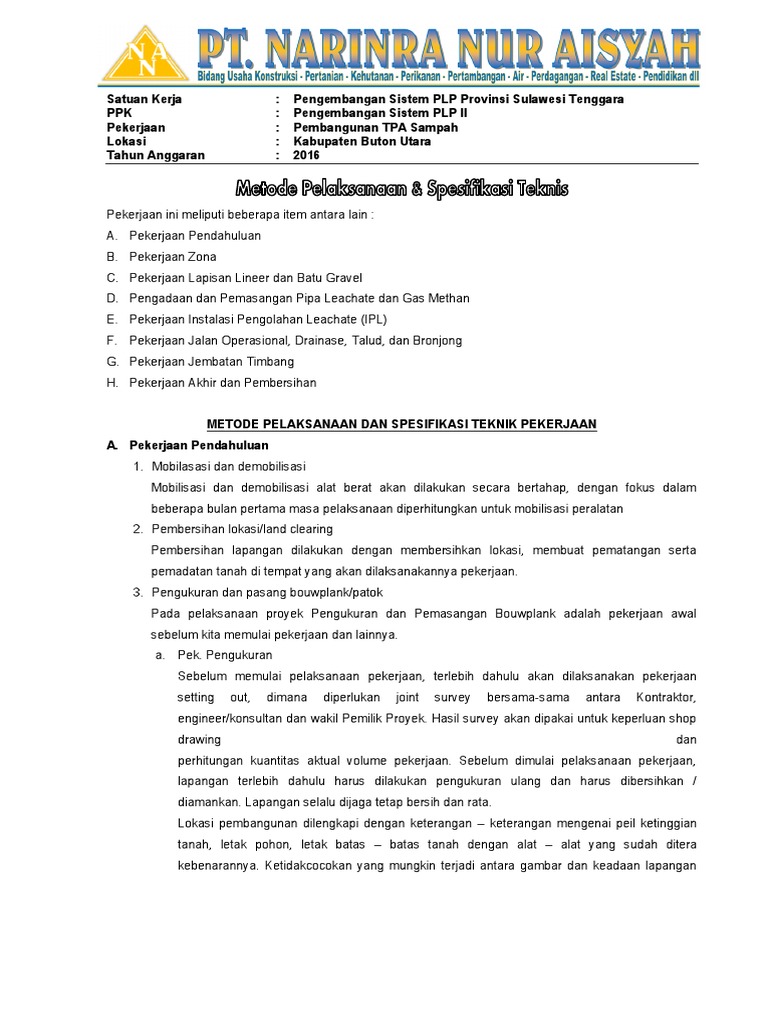 NAN

PT. NARINRA NUR AISYAH
Bidang Usaha Konstruksi - Pertanian - Kehutanan - Perikanan - Pertambangan - Air - Perdagangan - Real Estate - Pendidikan dll

| Satuan Kerja | : | Pengembangan Sistem PLP Provinsi Sulawesi Tenggara |
|---|---|---|
| PPK | : | Pengembangan Sistem PLP II |
| Pekerjaan | : | Pembangunan TPA Sampah |
| Lokasi | : | Kabupaten Buton Utara |
| Tahun Anggaran | : | 2016 |

Metode Pelaksanaan & Spesifikasi Teknis

Pekerjaan ini meliputi beberapa item antara lain :
A. Pekerjaan Pendahuluan
B. Pekerjaan Zona
C. Pekerjaan Lapisan Lineer dan Batu Gravel
D. Pengadaan dan Pemasangan Pipa Leachate dan Gas Methan
E. Pekerjaan Instalasi Pengolahan Leachate (IPL)
F. Pekerjaan Jalan Operasional, Drainase, Talud, dan Bronjong
G. Pekerjaan Jembatan Timbang
H. Pekerjaan Akhir dan Pembersihan

METODE PELAKSANAAN DAN SPESIFIKASI TEKNIK PEKERJAAN

A. Pekerjaan Pendahuluan
1. Mobilasasi dan demobilisasi
Mobilisasi dan demobilisasi alat berat akan dilakukan secara bertahap, dengan fokus dalam beberapa bulan pertama masa pelaksanaan diperhitungkan untuk mobilisasi peralatan
2. Pembersihan lokasi/land clearing
Pembersihan lapangan dilakukan dengan membersihkan lokasi, membuat pematangan serta pemadatan tanah di tempat yang akan dilaksanakannya pekerjaan.
3. Pengukuran dan pasang bouwplank/patok
Pada pelaksanaan proyek Pengukuran dan Pemasangan Bouwplank adalah pekerjaan awal sebelum kita memulai pekerjaan dan lainnya.
a. Pek. Pengukuran
Sebelum memulai pelaksanaan pekerjaan, terlebih dahulu akan dilaksanakan pekerjaan setting out, dimana diperlukan joint survey bersama-sama antara Kontraktor, engineer/konsultan dan wakil Pemilik Proyek. Hasil survey akan dipakai untuk keperluan shop drawing dan
perhitungan kuantitas aktual volume pekerjaan. Sebelum dimulai pelaksanaan pekerjaan, lapangan terlebih dahulu harus dilakukan pengukuran ulang dan harus dibersihkan / diamankan. Lapangan selalu dijaga tetap bersih dan rata.
Lokasi pembangunan dilengkapi dengan keterangan – keterangan mengenai peil ketinggian tanah, letak pohon, letak batas – batas tanah dengan alat – alat yang sudah ditera kebenarannya. Ketidakcocokan yang mungkin terjadi antara gambar dan keadaan lapangan